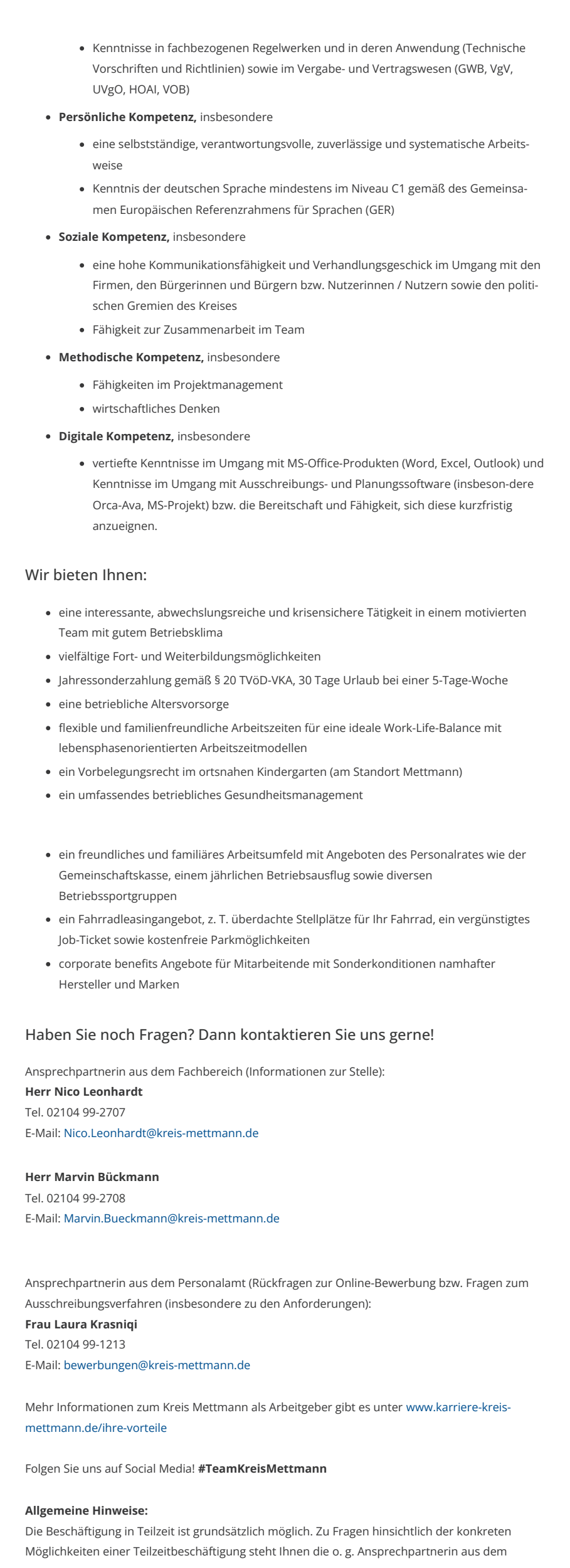 • Kenntnisse in fachbezogenen Regelwerken und in deren Anwendung (Technische Vorschriften und Richtlinien) sowie im Vergabe- und Vertragswesen (GWB, VgV, UVgO, HOAI, VOB)

• Persönliche Kompetenz, insbesondere

• eine selbstständige, verantwortungsvolle, zuverlässige und systematische Arbeitsweise
• Kenntnis der deutschen Sprache mindestens im Niveau C1 gemäß des Gemeinsamen Europäischen Referenzrahmens für Sprachen (GER)

• Soziale Kompetenz, insbesondere

• eine hohe Kommunikationsfähigkeit und Verhandlungsgeschick im Umgang mit den Firmen, den Bürgerinnen und Bürgern bzw. Nutzerinnen / Nutzern sowie den politischen Gremien des Kreises
• Fähigkeit zur Zusammenarbeit im Team

• Methodische Kompetenz, insbesondere

• Fähigkeiten im Projektmanagement
• wirtschaftliches Denken

• Digitale Kompetenz, insbesondere

• vertiefte Kenntnisse im Umgang mit MS-Office-Produkten (Word, Excel, Outlook) und Kenntnisse im Umgang mit Ausschreibungs- und Planungssoftware (insbeson-dere Orca-Ava, MS-Projekt) bzw. die Bereitschaft und Fähigkeit, sich diese kurzfristig anzueignen.

Wir bieten Ihnen:

• eine interessante, abwechslungsreiche und krisensichere Tätigkeit in einem motivierten Team mit gutem Betriebsklima
• vielfältige Fort- und Weiterbildungsmöglichkeiten
• Jahressonderzahlung gemäß § 20 TVöD-VKA, 30 Tage Urlaub bei einer 5-Tage-Woche
• eine betriebliche Altersvorsorge
• flexible und familienfreundliche Arbeitszeiten für eine ideale Work-Life-Balance mit lebensphasenorientierten Arbeitszeitmodellen
• ein Vorbelegungsrecht im ortsnahen Kindergarten (am Standort Mettmann)
• ein umfassendes betriebliches Gesundheitsmanagement

• ein freundliches und familiäres Arbeitsumfeld mit Angeboten des Personalrates wie der Gemeinschaftskasse, einem jährlichen Betriebsausflug sowie diversen Betriebssportgruppen
• ein Fahrradleasingangebot, z. T. überdachte Stellplätze für Ihr Fahrrad, ein vergünstigtes Job-Ticket sowie kostenfreie Parkmöglichkeiten
• corporate benefits Angebote für Mitarbeitende mit Sonderkonditionen namhafter Hersteller und Marken

Haben Sie noch Fragen? Dann kontaktieren Sie uns gerne!

Ansprechpartnerin aus dem Fachbereich (Informationen zur Stelle):
Herr Nico Leonhardt
Tel. 02104 99-2707
E-Mail: Nico.Leonhardt@kreis-mettmann.de

Herr Marvin Bückmann
Tel. 02104 99-2708
E-Mail: Marvin.Bueckmann@kreis-mettmann.de

Ansprechpartnerin aus dem Personalamt (Rückfragen zur Online-Bewerbung bzw. Fragen zum Ausschreibungsverfahren (insbesondere zu den Anforderungen):
Frau Laura Krasniqi
Tel. 02104 99-1213
E-Mail: bewerbungen@kreis-mettmann.de

Mehr Informationen zum Kreis Mettmann als Arbeitgeber gibt es unter www.karriere-kreis-mettmann.de/ihre-vorteile

Folgen Sie uns auf Social Media! #TeamKreisMettmann

Allgemeine Hinweise:
Die Beschäftigung in Teilzeit ist grundsätzlich möglich. Zu Fragen hinsichtlich der konkreten Möglichkeiten einer Teilzeitbeschäftigung steht Ihnen die o. g. Ansprechpartnerin aus dem